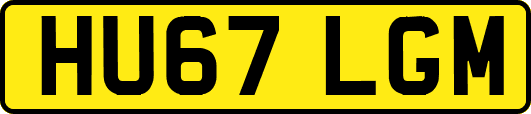 HU67 LGM